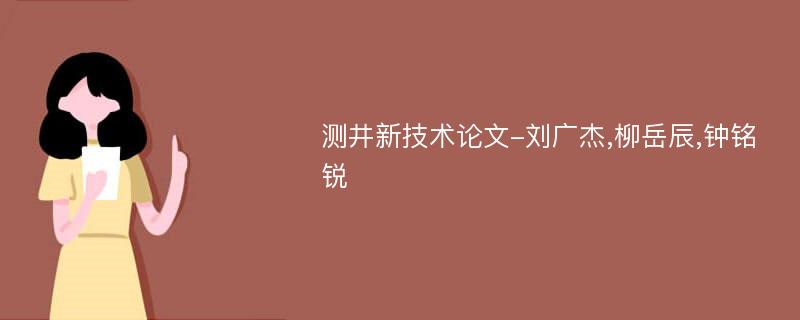 测井新技术论文-刘广杰,柳岳辰,钟铭锐